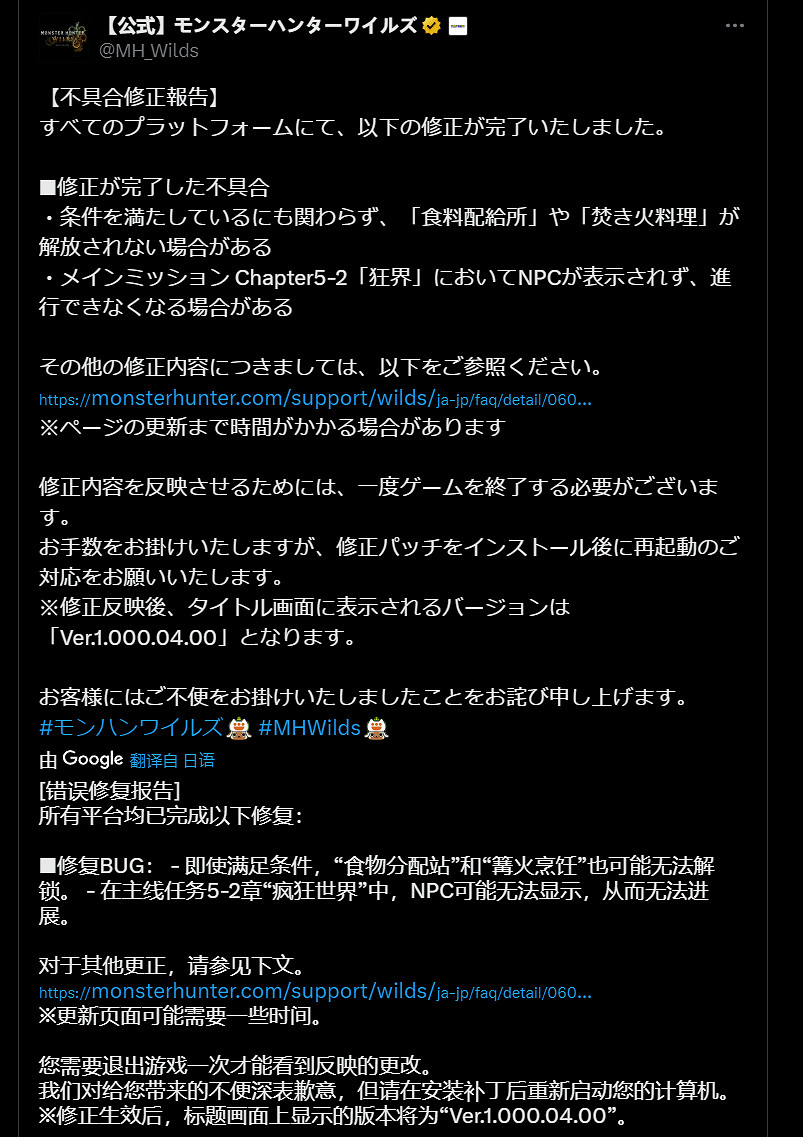 【公式】モンスターハンターワイルズ
@MH_Wilds

【不具合修正報告】
すべてのプラットフォームにて、以下の修正が完了いたしました。

■修正が完了した不具合
・条件を満たしているにも関わらず、「食料配給所」や「焚き火料理」が解放されない場合がある
・メインミッション Chapter5-2「狂界」においてNPCが表示されず、進行できなくなる場合がある

その他の修正内容につきましては、以下をご参照ください。
https://monsterhunter.com/support/wilds/ja-jp/faq/detail/060...
※ページの更新まで時間がかかる場合があります

修正内容を反映させるためには、一度ゲームを終了する必要がございます。
お手数をお掛けいたしますが、修正パッチをインストール後に再起動のご対応をお願いいたします。
※修正反映後、タイトル画面に表示されるバージョンは「Ver.1.000.04.00」となります。

お客様にはご不便をお掛けいたしましたことをお詫び申し上げます。
#モンハンワイルズ #MHWilds
由 Google 翻译自 日语
[错误修复报告]
所有平台均已完成以下修复:

■修复BUG: - 即使满足条件,“食物分配站”和“篝火烹饪”也可能无法解锁。 - 在主线任务5-2章“疯狂世界”中,NPC可能无法显示,从而无法进展。

对于其他更正,请参见下文。
https://monsterhunter.com/support/wilds/ja-jp/faq/detail/060...
※更新页面可能需要一些时间。

您需要退出游戏一次才能看到反映的更改。
我们对给您带来的不便深表歉意,但请在安装补丁后重新启动您的计算机。
※修正生效后,标题画面上显示的版本将为“Ver.1.000.04.00”。